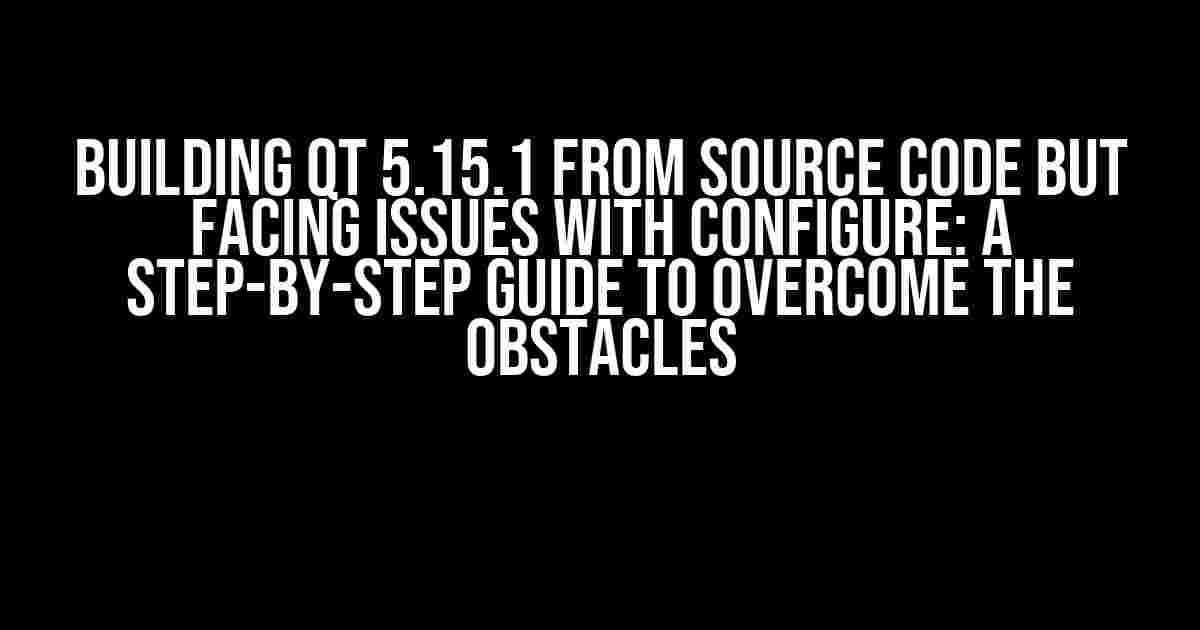 BUILDING QT 5.15.1 FROM SOURCE CODE BUT FACING ISSUES WITH CONFIGURE: A STEP-BY-STEP GUIDE TO OVERCOME THE OBSTACLES